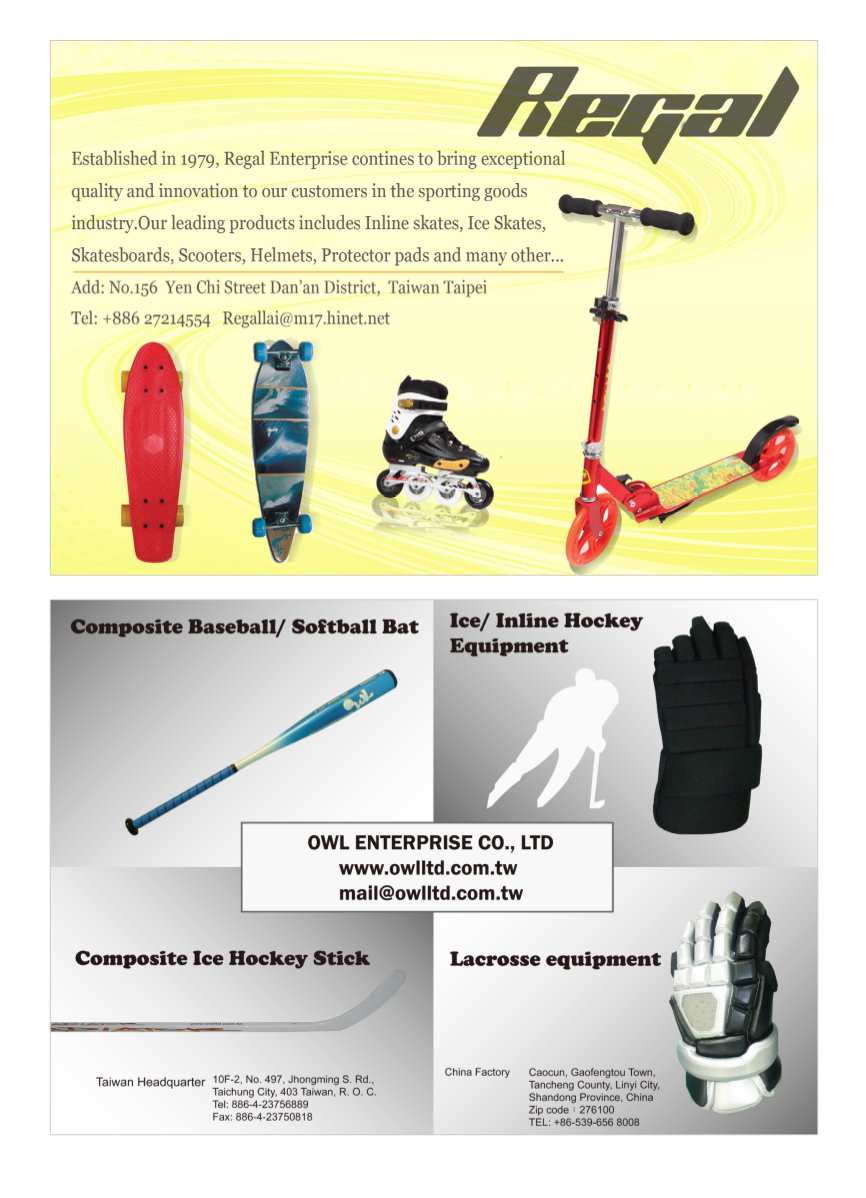 Regal

Established in 1979, Regal Enterprise contines to bring exceptional quality and innovation to our customers in the sporting goods industry.Our leading products includes Inline skates, Ice Skates, Skatesboards, Scooters, Helmets, Protector pads and many other...

Add: No.156 Yen Chi Street Dan'an District, Taiwan Taipei

Tel: +886 27214554 Regallai@m17.hinet.net

Composite Baseball/ Softball Bat

Ice/ Inline Hockey Equipment

OWL ENTERPRISE CO., LTD
www.owlltd.com.tw
mail@owlltd.com.tw

Composite Ice Hockey Stick

Lacrosse equipment

Taiwan Headquarter 10F-2, No. 497, Jhongming S. Rd., Taichung City, 403 Taiwan, R. O. C. Tel: 886-4-23756889 Fax: 886-4-23750818

China Factory Caocun, Gaofengtou Town, Tancheng County, Linyi City, Shandong Province, China Zip code : 276100 TEL: +86-539-656 8008